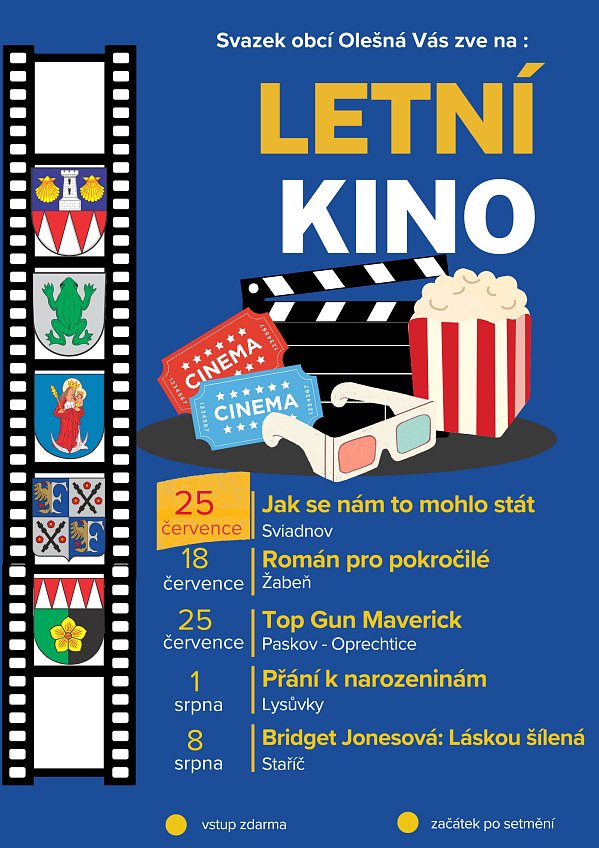 Svazek obcí Olešná Vás zve na :

LETNÍ KINO

CINEMA
CINEMA

25
července
Jak se nám to mohlo stát
Sviadnov

18
července
Román pro pokročilé
Žabeň

25
července
Top Gun Maverick
Paskov - Oprechtice

1
srpna
Přání k narozeninám
Lysůvky

8
srpna
Bridget Jonesová: Láskou šílená
Staříč

vstup zdarma
začátek po setmění